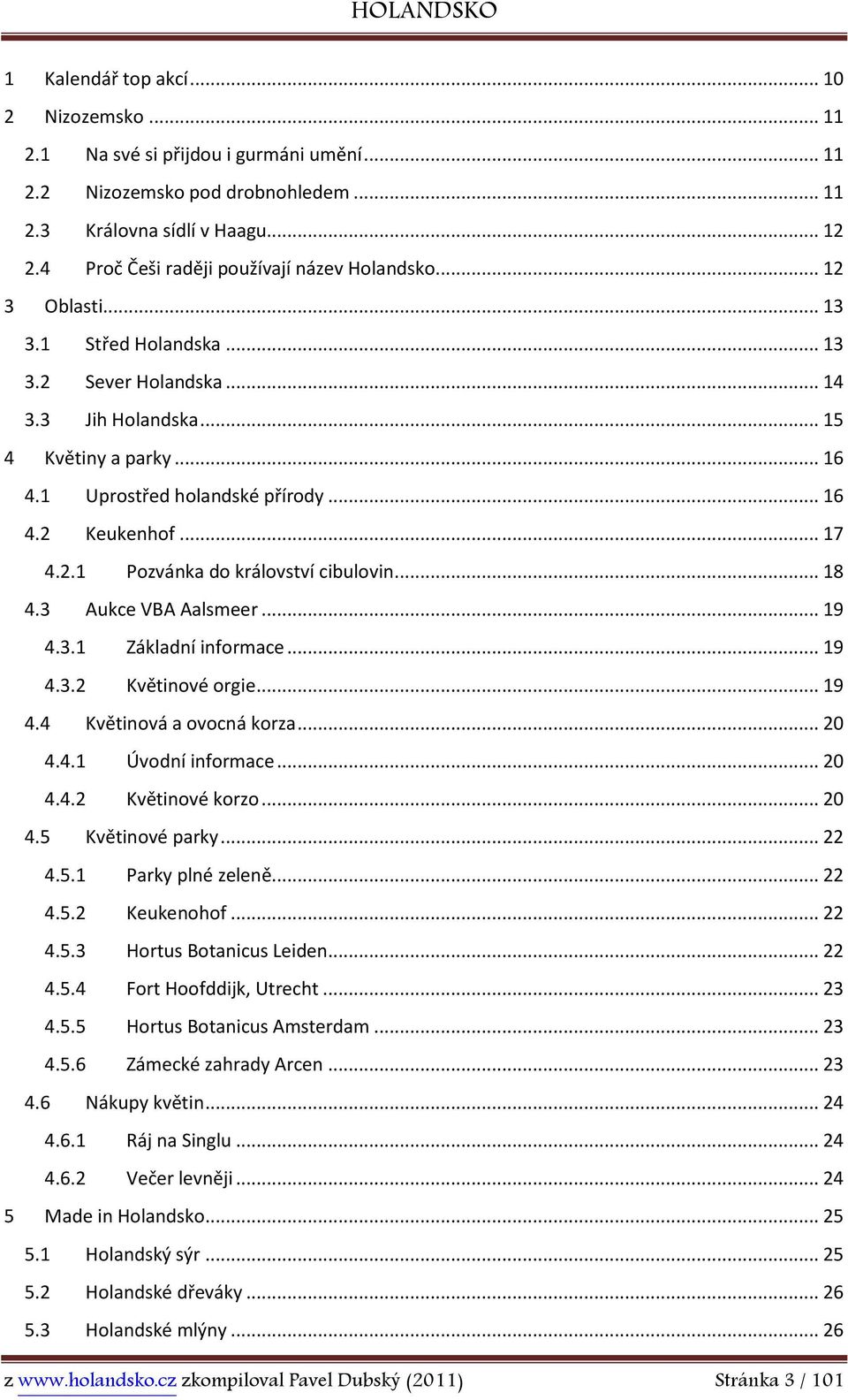 HOLANDSKO

1 Kalendář top akcí ... 10
2 Nizozemsko ... 11
2.1 Na své si přijdou i gurmáni umění ... 11
2.2 Nizozemsko pod drobnohledem ... 11
2.3 Královna sídlí v Haagu ... 12
2.4 Proč Češi raději používají název Holandsko ... 12
3 Oblasti ... 13
3.1 Střed Holandska ... 13
3.2 Sever Holandska ... 14
3.3 Jih Holandska ... 15
4 Květiny a parky ... 16
4.1 Uprostřed holandské přírody ... 16
4.2 Keukenhof ... 17
4.2.1 Pozvánka do království cibulovin ... 18
4.3 Aukce VBA Aalsmeer ... 19
4.3.1 Základní informace ... 19
4.3.2 Květinové orgie ... 19
4.4 Květinová a ovocná korza ... 20
4.4.1 Úvodní informace ... 20
4.4.2 Květinové korzo ... 20
4.5 Květinové parky ... 22
4.5.1 Parky plné zeleně ... 22
4.5.2 Keukenohof ... 22
4.5.3 Hortus Botanicus Leiden ... 22
4.5.4 Fort Hoofddijk, Utrecht ... 23
4.5.5 Hortus Botanicus Amsterdam ... 23
4.5.6 Zámecké zahrady Arcen ... 23
4.6 Nákupy květin ... 24
4.6.1 Ráj na Singlu ... 24
4.6.2 Večer levněji ... 24
5 Made in Holandsko ... 25
5.1 Holandský sýr ... 25
5.2 Holandské dřeváky ... 26
5.3 Holandské mlýny ... 26

z www.holandsko.cz zkompiloval Pavel Dubský (2011) Stránka 3 / 101